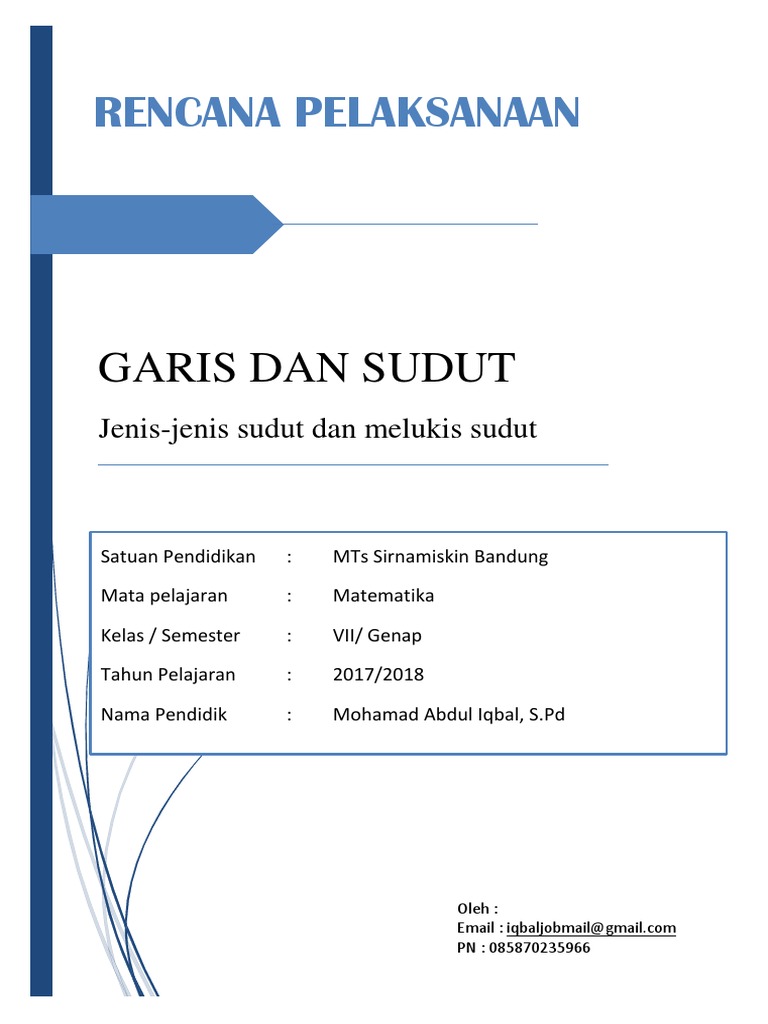 RENCANA PELAKSANAAN

GARIS DAN SUDUT

Jenis-jenis sudut dan melukis sudut

| Satuan Pendidikan | : | MTs Sirnamiskin Bandung |
|---|---|---|
| Mata pelajaran | : | Matematika |
| Kelas / Semester | : | VII/ Genap |
| Tahun Pelajaran | : | 2017/2018 |
| Nama Pendidik | : | Mohamad Abdul Iqbal, S.Pd |

Oleh :
Email : iqbaljobmail@gmail.com
PN : 085870235966